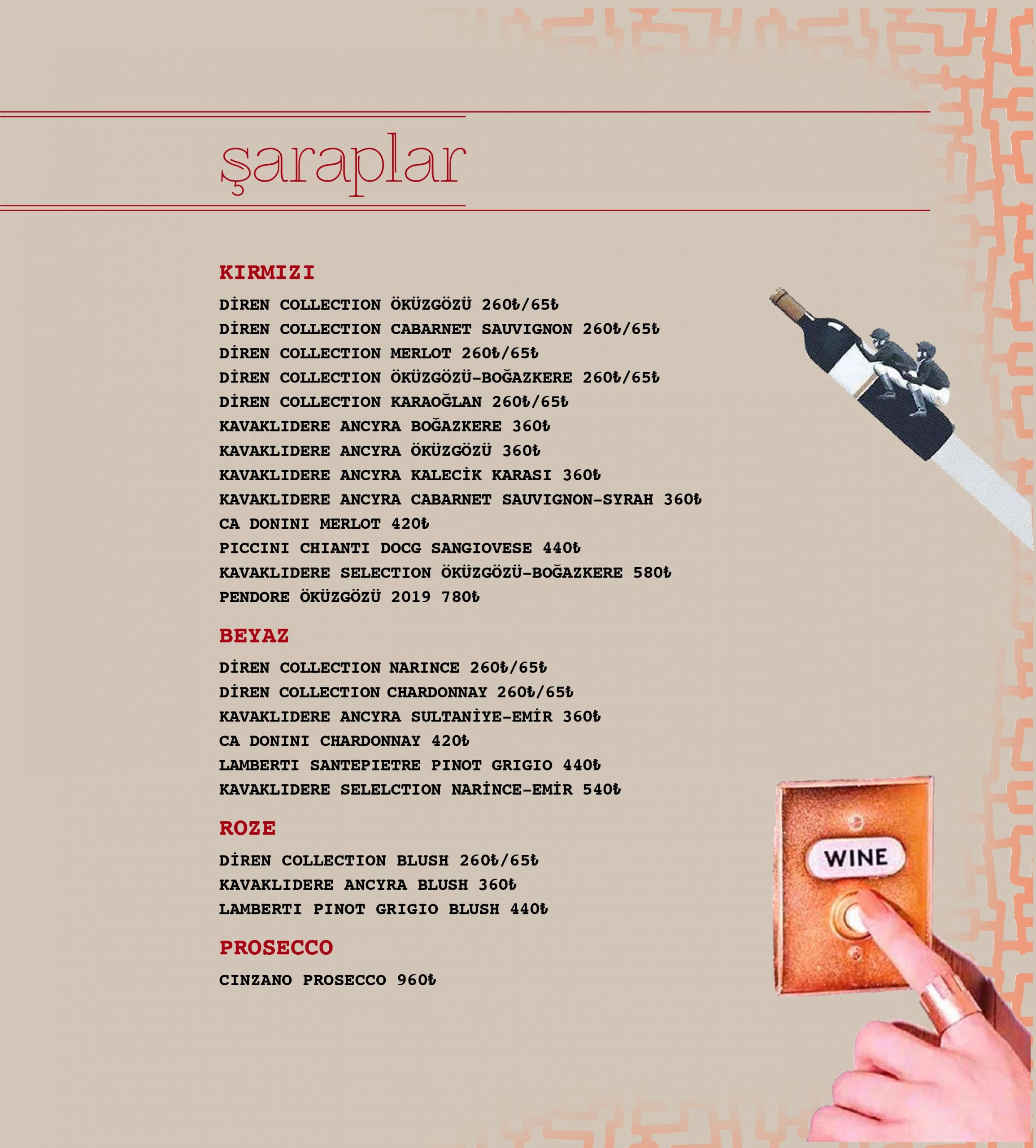 şaraplar

KIRMIZI

DİREN COLLECTION ÖKÜZGÖZÜ 260₺/65₺
DİREN COLLECTION CABARNET SAUVIGNON 260₺/65₺
DİREN COLLECTION MERLOT 260₺/65₺
DİREN COLLECTION ÖKÜZGÖZÜ-BOĞAZKERE 260₺/65₺
DİREN COLLECTION KARAOĞLAN 260₺/65₺
KAVAKLIDERE ANCYRA BOĞAZKERE 360₺
KAVAKLIDERE ANCYRA ÖKÜZGÖZÜ 360₺
KAVAKLIDERE ANCYRA KALECİK KARASI 360₺
KAVAKLIDERE ANCYRA CABARNET SAUVIGNON-SYRAH 360₺
CA DONINI MERLOT 420₺
PICCINI CHIANTI DOCG SANGIOVESE 440₺
KAVAKLIDERE SELECTION ÖKÜZGÖZÜ-BOĞAZKERE 580₺
PENDORE ÖKÜZGÖZÜ 2019 780₺

BEYAZ

DİREN COLLECTION NARINCE 260₺/65₺
DİREN COLLECTION CHARDONNAY 260₺/65₺
KAVAKLIDERE ANCYRA SULTANİYE-EMİR 360₺
CA DONINI CHARDONNAY 420₺
LAMBERTI SANTEPIETRE PINOT GRIGIO 440₺
KAVAKLIDERE SELELCTION NARİNCE-EMİR 540₺

ROZE

DİREN COLLECTION BLUSH 260₺/65₺
KAVAKLIDERE ANCYRA BLUSH 360₺
LAMBERTI PINOT GRIGIO BLUSH 440₺

PROSECCO

CINZANO PROSECCO 960₺

WINE